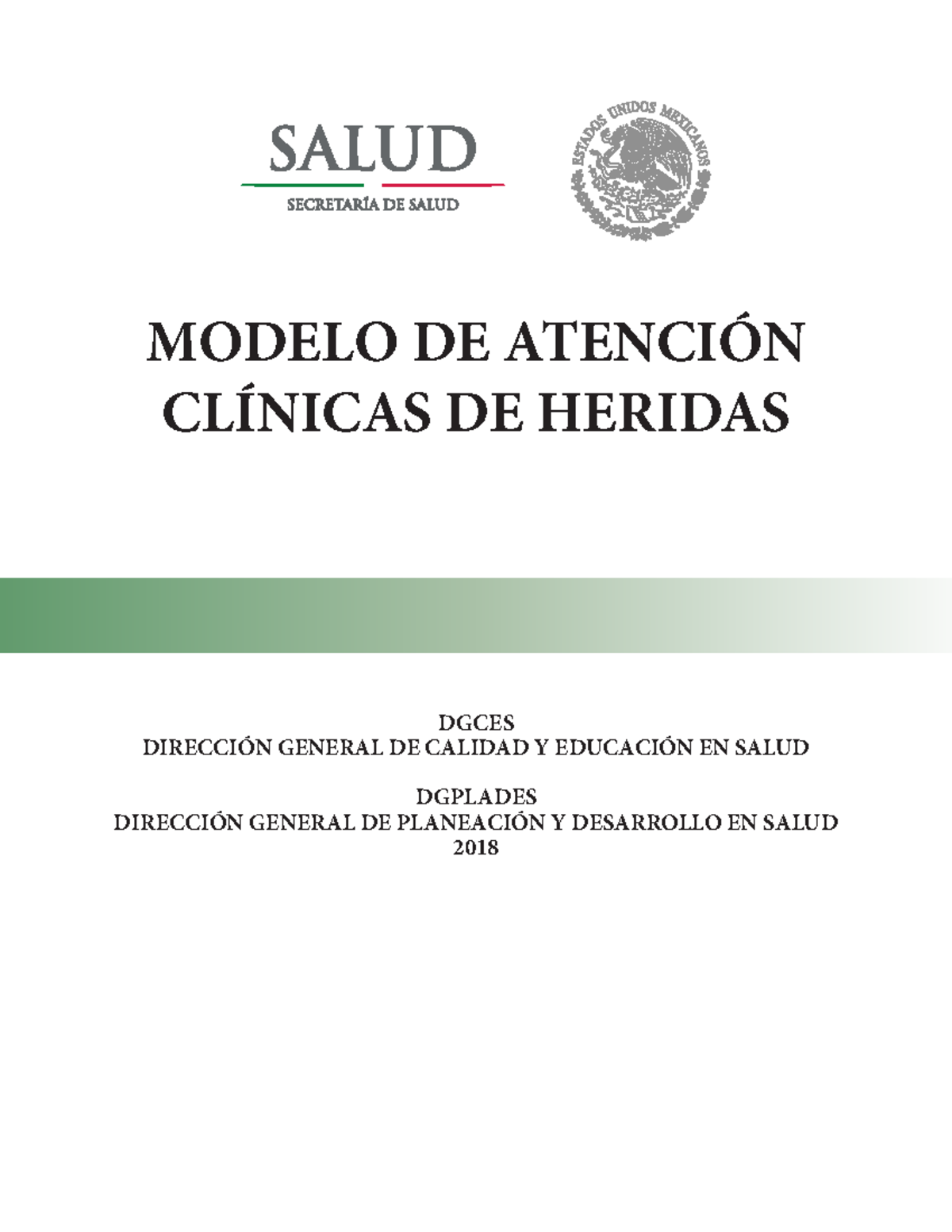 SALUD
SECRETARÍA DE SALUD

ESTADOS UNIDOS MEXICANOS

MODELO DE ATENCIÓN
CLÍNICAS DE HERIDAS

DGCES
DIRECCIÓN GENERAL DE CALIDAD Y EDUCACIÓN EN SALUD

DGPLADES
DIRECCIÓN GENERAL DE PLANEACIÓN Y DESARROLLO EN SALUD
2018